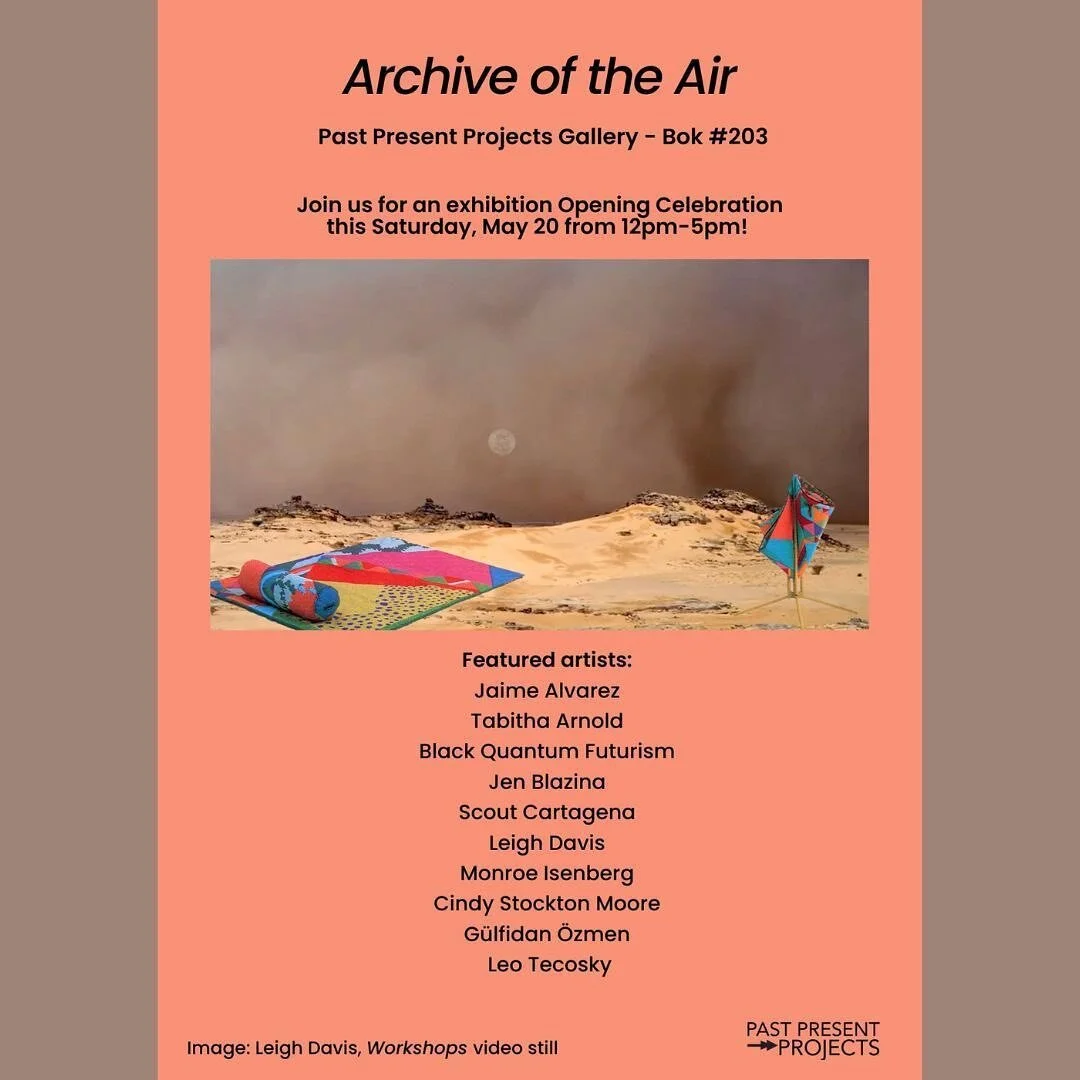 Archive of the Air

Past Present Projects Gallery - Bok #203

Join us for an exhibition Opening Celebration this Saturday, May 20 from 12pm-5pm!

Featured artists:
Jaime Alvarez
Tabitha Arnold
Black Quantum Futurism
Jen Blazina
Scout Cartagena
Leigh Davis
Monroe Isenberg
Cindy Stockton Moore
Gülfidan Özmen
Leo Tecosky

Image: Leigh Davis, Workshops video still

PAST PRESENT
PROJECTS